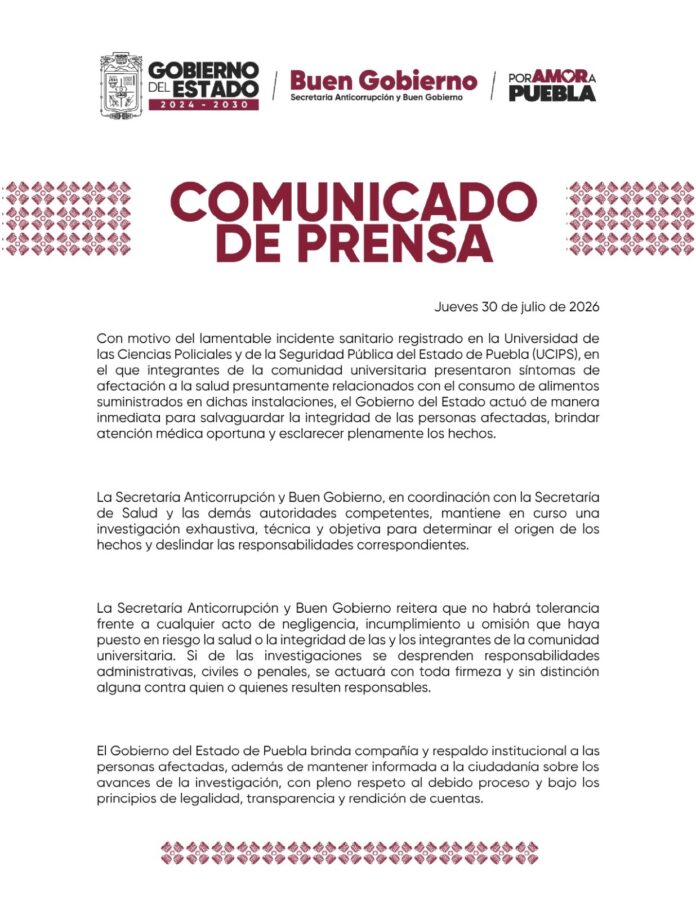 GOBIERNO DEL ESTADO
2024 - 2030

Buen Gobierno
Secretaría Anticorrupción y Buen Gobierno

POR AMOR A PUEBLA

COMUNICADO DE PRENSA

Jueves 30 de julio de 2026

Con motivo del lamentable incidente sanitario registrado en la Universidad de las Ciencias Policiales y de la Seguridad Pública del Estado de Puebla (UCIPS), en el que integrantes de la comunidad universitaria presentaron síntomas de afectación a la salud presuntamente relacionados con el consumo de alimentos suministrados en dichas instalaciones, el Gobierno del Estado actuó de manera inmediata para salvaguardar la integridad de las personas afectadas, brindar atención médica oportuna y esclarecer plenamente los hechos.

La Secretaría Anticorrupción y Buen Gobierno, en coordinación con la Secretaría de Salud y las demás autoridades competentes, mantiene en curso una investigación exhaustiva, técnica y objetiva para determinar el origen de los hechos y deslindar las responsabilidades correspondientes.

La Secretaría Anticorrupción y Buen Gobierno reitera que no habrá tolerancia frente a cualquier acto de negligencia, incumplimiento u omisión que haya puesto en riesgo la salud o la integridad de las y los integrantes de la comunidad universitaria. Si de las investigaciones se desprenden responsabilidades administrativas, civiles o penales, se actuará con toda firmeza y sin distinción alguna contra quien o quienes resulten responsables.

El Gobierno del Estado de Puebla brinda compañía y respaldo institucional a las personas afectadas, además de mantener informada a la ciudadanía sobre los avances de la investigación, con pleno respeto al debido proceso y bajo los principios de legalidad, transparencia y rendición de cuentas.